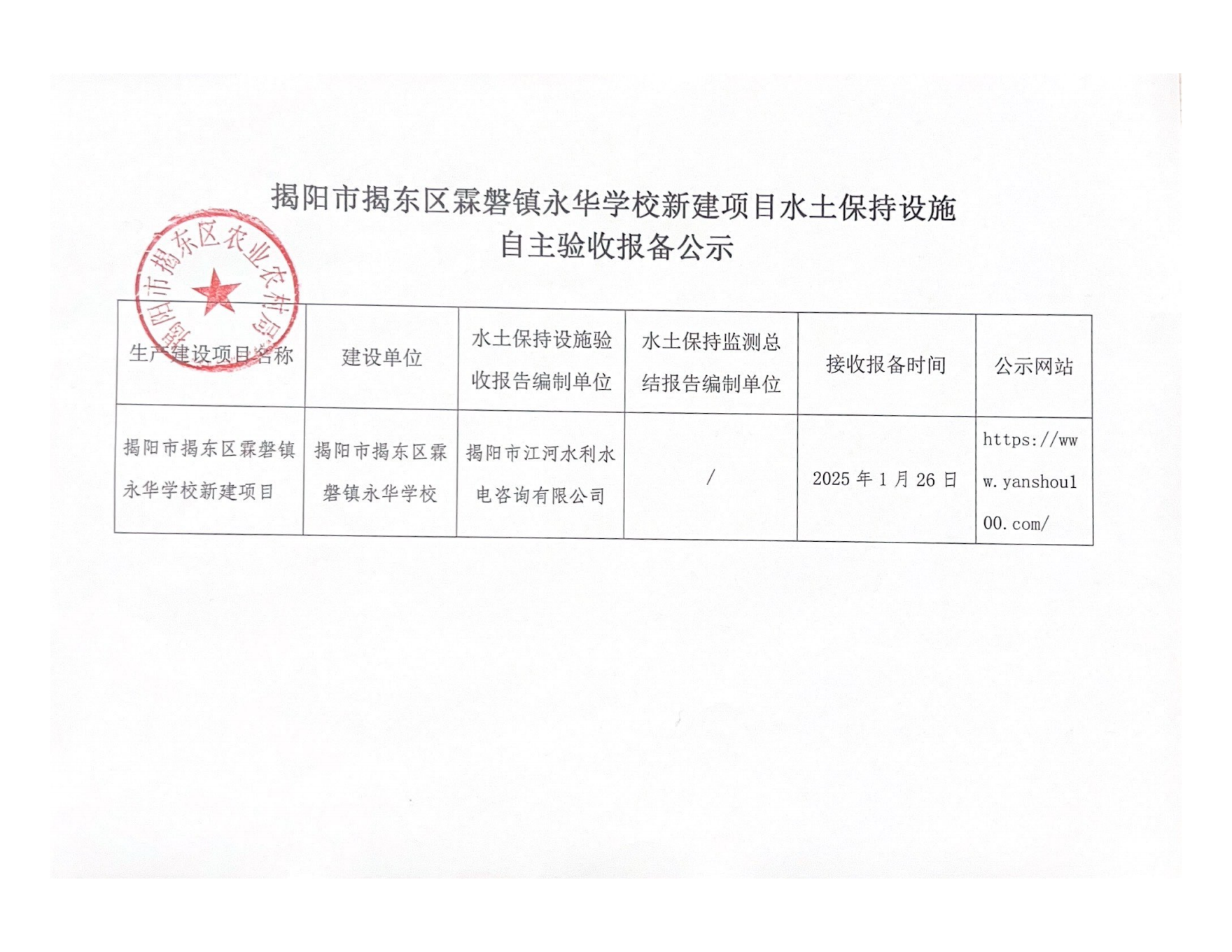 揭阳市揭东区霖磐镇永华学校新建项目水土保持设施自主验收报备公示

揭阳市揭东区农业农村局

| 生产建设项目名称 | 建设单位 | 水土保持设施验收报告编制单位 | 水土保持监测总结报告编制单位 | 接收报备时间 | 公示网站 |
|---|---|---|---|---|---|
| 揭阳市揭东区霖磐镇永华学校新建项目 | 揭阳市揭东区霖磐镇永华学校 | 揭阳市江河水利水电咨询有限公司 | / | 2025 年 1 月 26 日 | https://www.yanshou100.com/ |